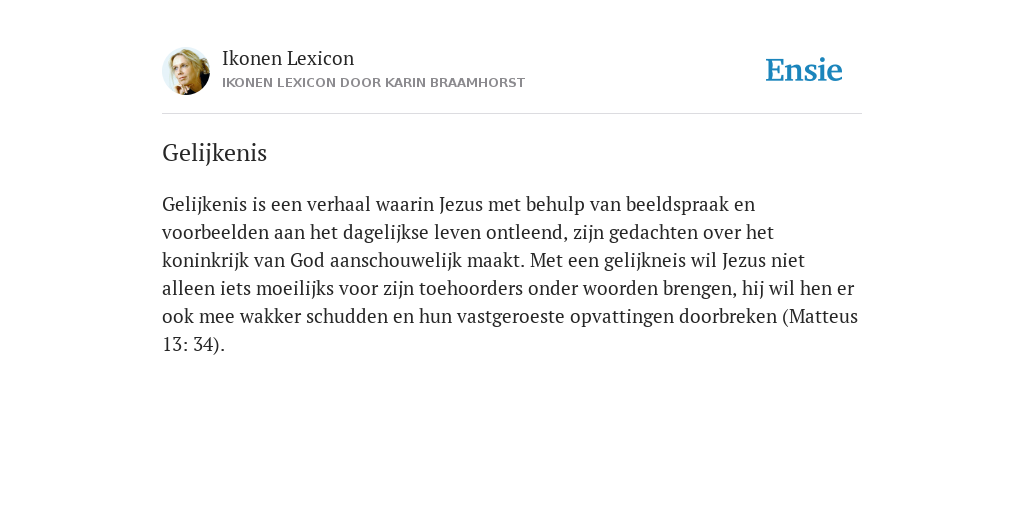 Ikonen Lexicon
IKONEN LEXICON DOOR KARIN BRAAMHORST

Ensie

Gelijkenis

Gelijkenis is een verhaal waarin Jezus met behulp van beeldspraak en voorbeelden aan het dagelijkse leven ontleend, zijn gedachten over het koninkrijk van God aanschouwelijk maakt. Met een gelijkneis wil Jezus niet alleen iets moeilijks voor zijn toehoorders onder woorden brengen, hij wil hen er ook mee wakker schudden en hun vastgeroeste opvattingen doorbreken (Matteus 13: 34).